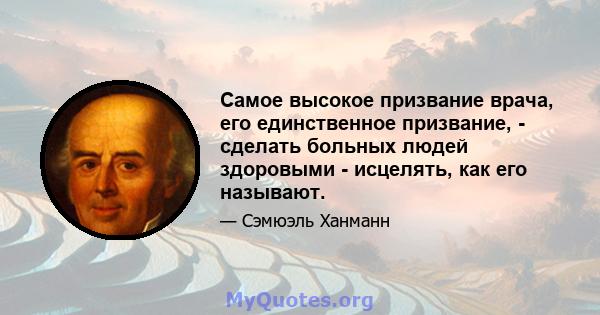 Самое высокое призвание врача, его единственное призвание, - сделать больных людей здоровыми - исцелять, как его называют.

— Сэмюэль Ханманн

MyQuotes.org